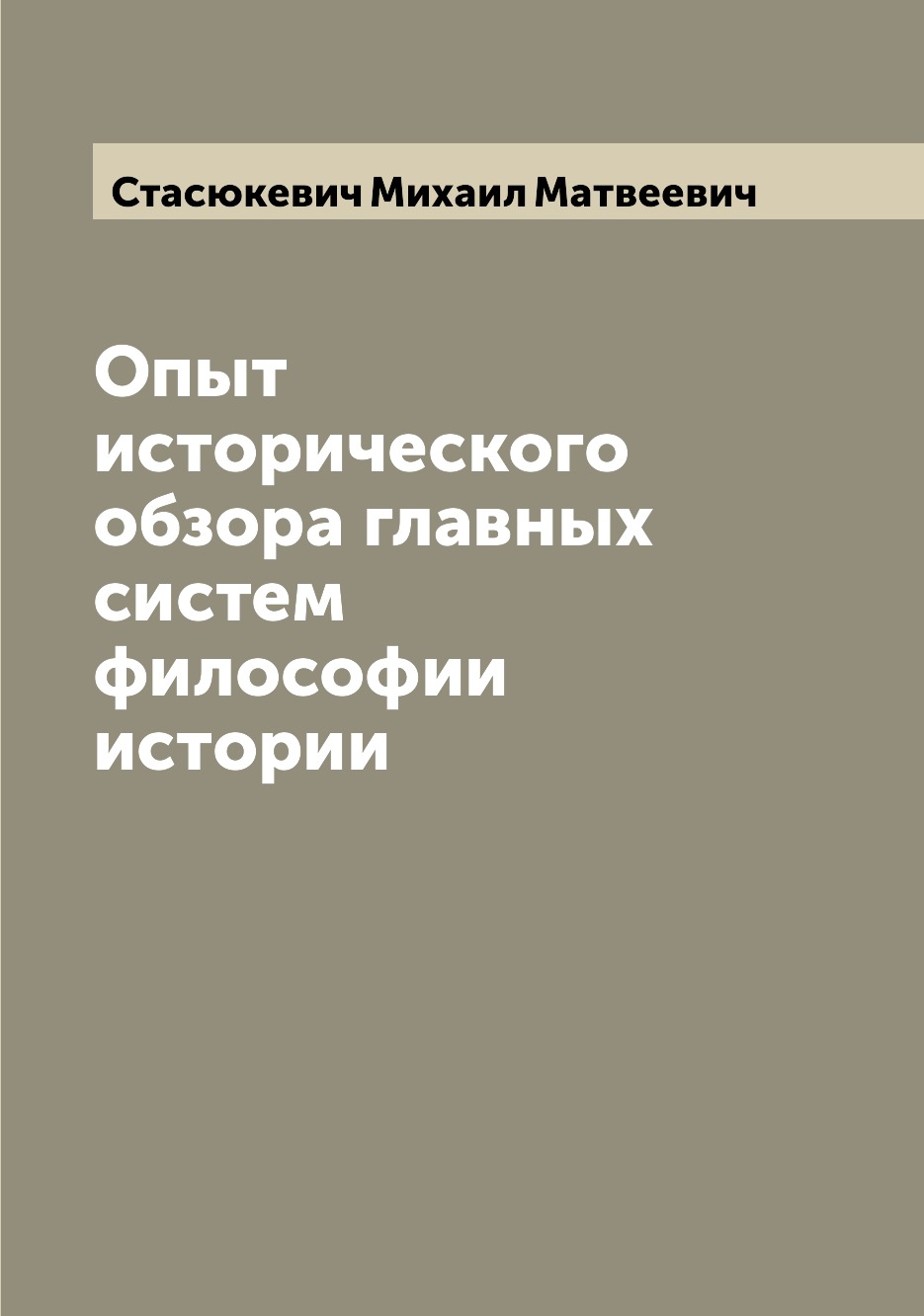 Стасюкевич Михаил Матвеевич

Опыт исторического обзора главных систем философии истории